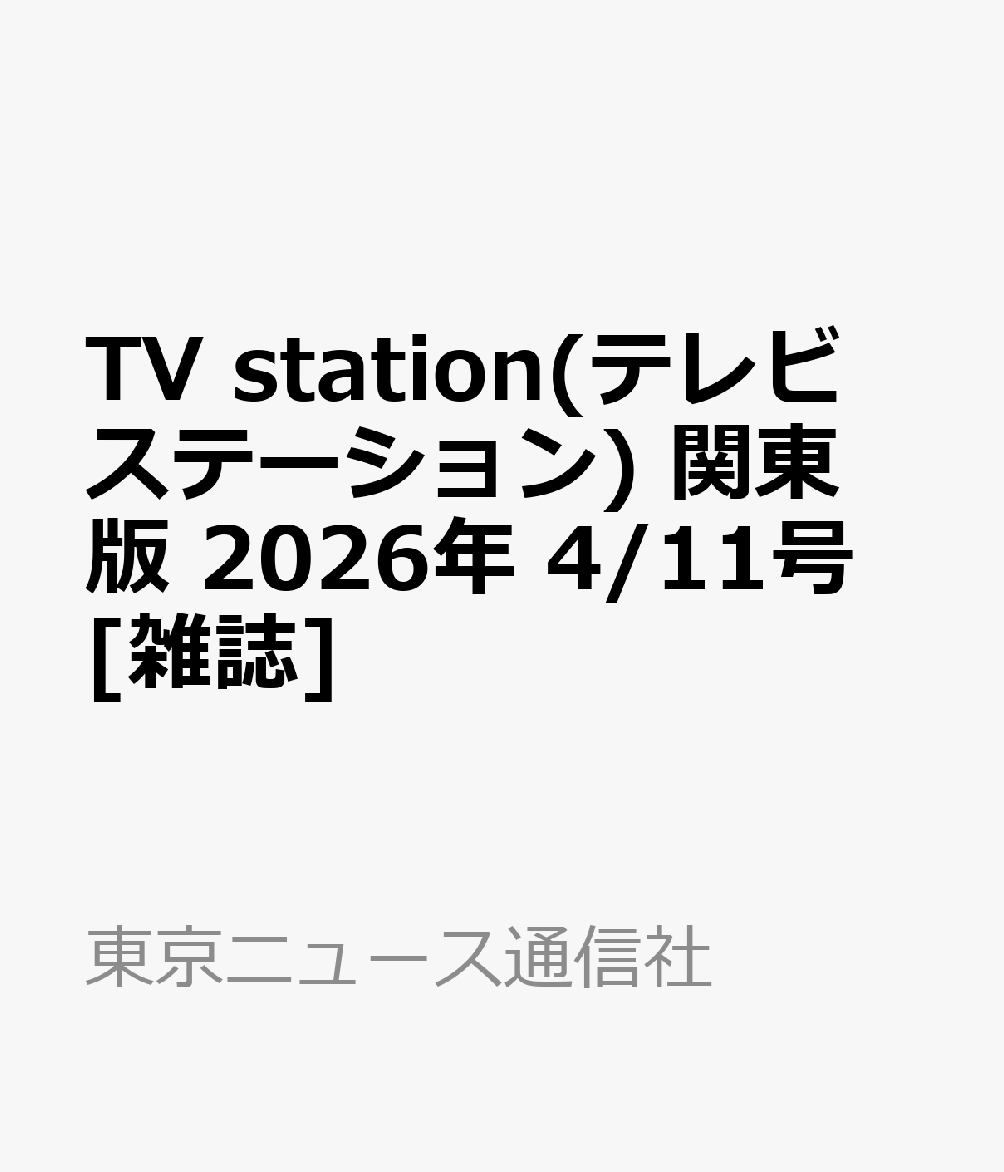 TV station(テレビステーション) 関東版 2026年 4/11号 [雑誌]

東京ニュース通信社